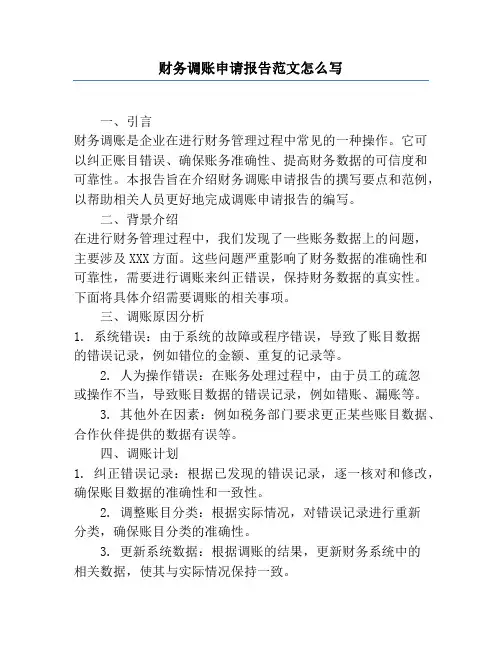 财务调账申请报告范文怎么写

一、引言

财务调账是企业在进行财务管理过程中常见的一种操作。它可以纠正账目错误、确保账务准确性、提高财务数据的可信度和可靠性。本报告旨在介绍财务调账申请报告的撰写要点和范例，以帮助相关人员更好地完成调账申请报告的编写。

二、背景介绍

在进行财务管理过程中，我们发现了一些账务数据上的问题，主要涉及XXX方面。这些问题严重影响了财务数据的准确性和可靠性，需要进行调账来纠正错误，保持财务数据的真实性。下面将具体介绍需要调账的相关事项。

三、调账原因分析

1. 系统错误：由于系统的故障或程序错误，导致了账目数据的错误记录，例如错位的金额、重复的记录等。

2. 人为操作错误：在账务处理过程中，由于员工的疏忽或操作不当，导致账目数据的错误记录，例如错账、漏账等。

3. 其他外在因素：例如税务部门要求更正某些账目数据、合作伙伴提供的数据有误等。

四、调账计划

1. 纠正错误记录：根据已发现的错误记录，逐一核对和修改，确保账目数据的准确性和一致性。

2. 调整账目分类：根据实际情况，对错误记录进行重新分类，确保账目分类的准确性。

3. 更新系统数据：根据调账的结果，更新财务系统中的相关数据，使其与实际情况保持一致。